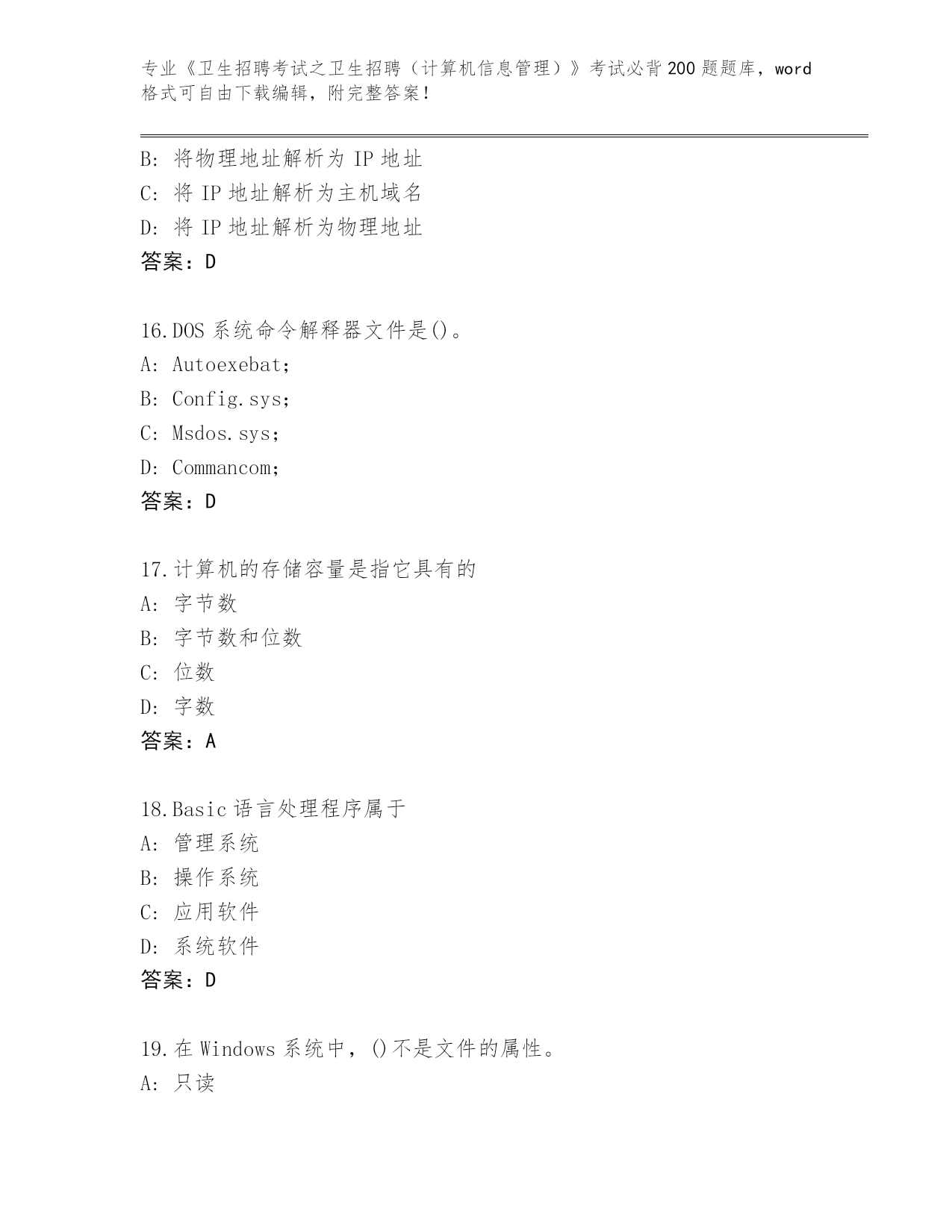 专业《卫生招聘考试之卫生招聘（计算机信息管理）》考试必背200题题库，word格式可自由下载编辑，附完整答案!

B: 将物理地址解析为 IP 地址
C: 将 IP 地址解析为主机域名
D: 将 IP 地址解析为物理地址
答案：D

16.DOS 系统命令解释器文件是()。
A: Autoexebat;
B: Config.sys;
C: Msdos.sys;
D: Commancom;
答案：D

17.计算机的存储容量是指它具有的
A: 字节数
B: 字节数和位数
C: 位数
D: 字数
答案：A

18.Basic 语言处理程序属于
A: 管理系统
B: 操作系统
C: 应用软件
D: 系统软件
答案：D

19.在 Windows 系统中，()不是文件的属性。
A: 只读